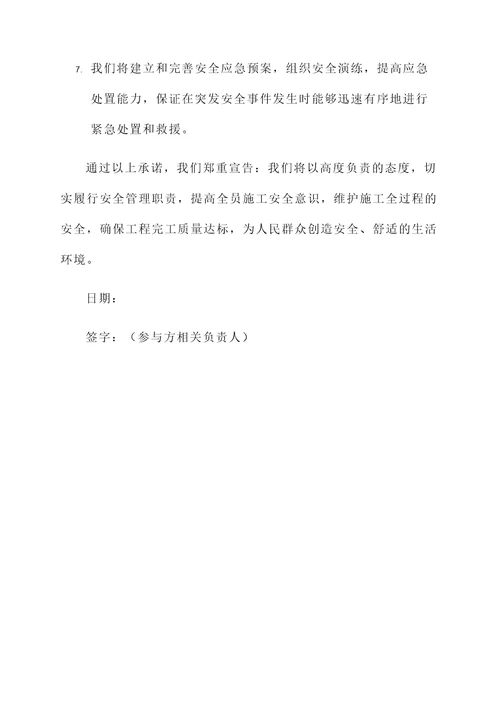 7. 我们将建立和完善安全应急预案，组织安全演练，提高应急处置能力，保证在突发安全事件发生时能够迅速有序地进行紧急处置和救援。

通过以上承诺，我们郑重宣告：我们将以高度负责的态度，切实履行安全管理职责，提高全员施工安全意识，维护施工全过程的安全，确保工程完工质量达标，为人民群众创造安全、舒适的生活环境。

日期：

签字：（参与方相关负责人）